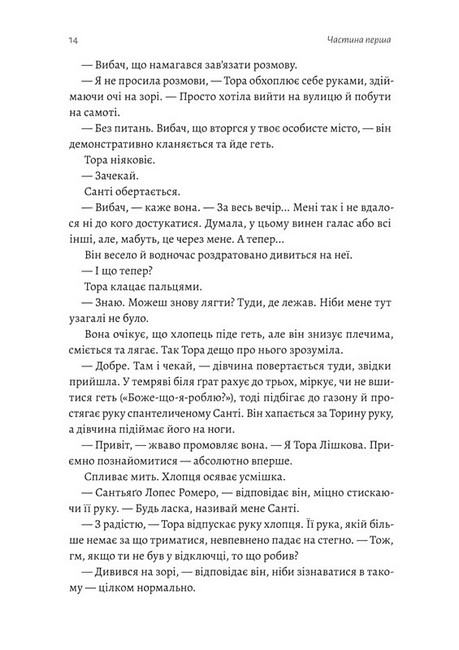 14

Частина перша

— Вибач, що намагався зав'язати розмову.

— Я не просила розмови, — Тора обхоплює себе руками, здіймаючи очі на зорі. — Просто хотіла вийти на вулицю й побути на самоті.

— Без питань. Вибач, що вторгся у твоє особисте місто, — він демонстративно кланяється та йде геть.

Тора ніяковіє.

— Зачекай.

Санті обертається.

— Вибач, — каже вона. — За весь вечір... Мені так і не вдалося ні до кого достукатися. Думала, у цьому винен галас або всі інші, але, мабуть, це через мене. А тепер...

Він весело й водночас роздратовано дивиться на неї.

— І що тепер?

Тора клацає пальцями.

— Знаю. Можеш знову лягти? Туди, де лежав. Ніби мене тут узагалі не було.

Вона очікує, що хлопець піде геть, але він знизує плечима, сміється та лягає. Так Тора дещо про нього зрозуміла.

— Добре. Там і чекай, — дівчина повертається туди, звідки прийшла. У темряві біля ґрат рахує до трьох, міркує, чи не вшитися геть («Боже-що-я-роблю?»), тоді підбігає до газону й простягає руку спантеличеному Санті. Він хапається за Торину руку, а дівчина підіймає його на ноги.

— Привіт, — жваво промовляє вона. — Я Тора Лішкова. Приємно познайомитися — абсолютно вперше.

Спливає мить. Хлопця осяває усмішка.

— Сантьяго Лопес Ромеро, — відповідає він, міцно стискаючи її руку. — Будь ласка, називай мене Санті.

— З радістю, — Тора відпускає руку хлопця. Її рука, якій більше немає за що триматися, невпевнено падає на стегно. — Тож, гм, якщо ти не був у відключці, то що робив?

— Дивився на зорі, — відповідає він, ніби зізнаватися в такому — цілком нормально.